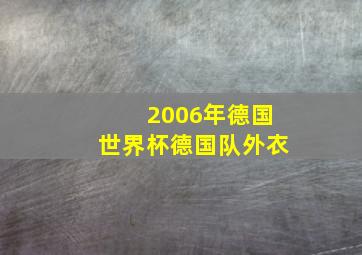 2006年德国
世界杯德国队外衣